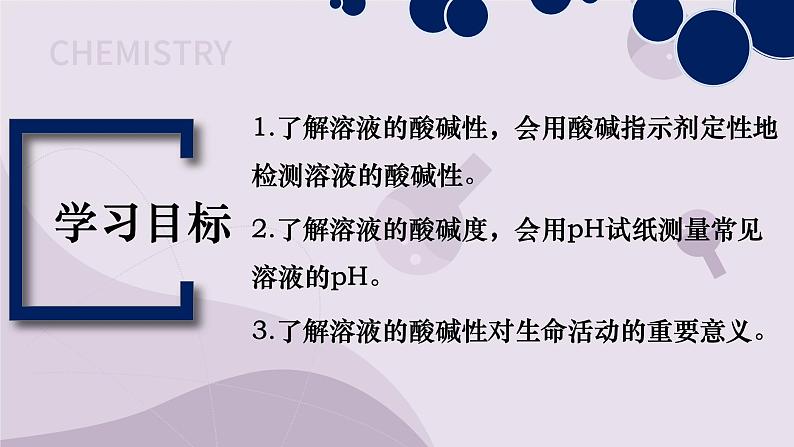 CHEMISTRY

学习目标

1.了解溶液的酸碱性，会用酸碱指示剂定性地检测溶液的酸碱性。

2.了解溶液的酸碱度，会用pH试纸测量常见溶液的pH。

3.了解溶液的酸碱性对生命活动的重要意义。